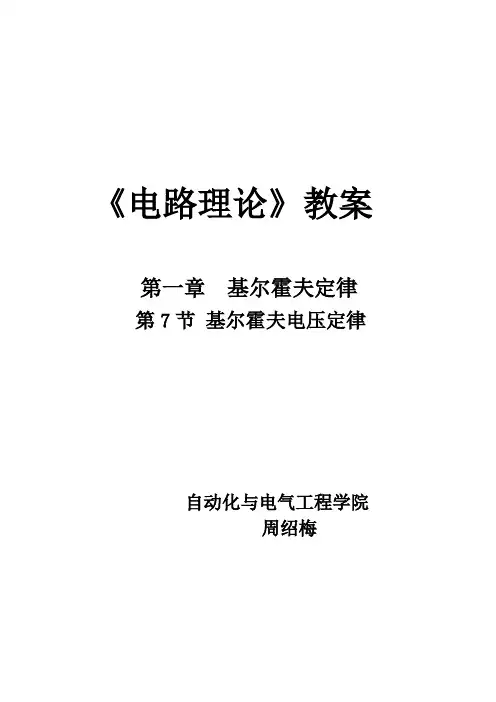 《电路理论》教案

第一章 基尔霍夫定律
第7节 基尔霍夫电压定律

自动化与电气工程学院
周绍梅